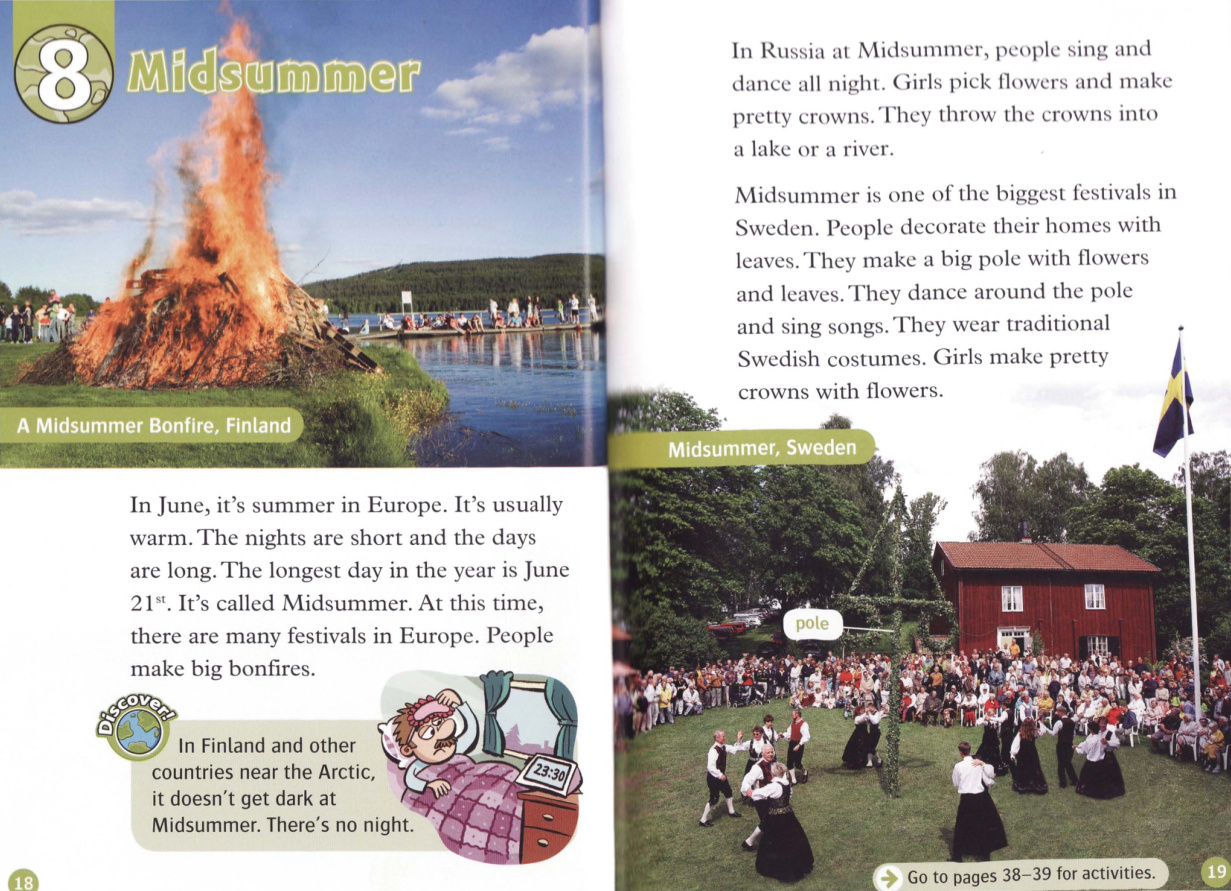 8 Midsummer

A Midsummer Bonfire, Finland

In June, it's summer in Europe. It's usually warm. The nights are short and the days are long. The longest day in the year is June 21$^{st}$. It's called Midsummer. At this time, there are many festivals in Europe. People make big bonfires.

Discover!

In Finland and other countries near the Arctic, it doesn't get dark at Midsummer. There's no night.

23:30

18

In Russia at Midsummer, people sing and dance all night. Girls pick flowers and make pretty crowns. They throw the crowns into a lake or a river.

Midsummer is one of the biggest festivals in Sweden. People decorate their homes with leaves. They make a big pole with flowers and leaves. They dance around the pole and sing songs. They wear traditional Swedish costumes. Girls make pretty crowns with flowers.

Midsummer, Sweden

pole

Go to pages 38–39 for activities.

19